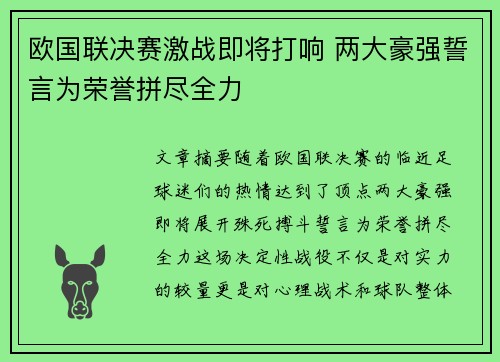 欧国联决赛激战即将打响 两大豪强誓言为荣誉拼尽全力

文章摘要随着欧国联决赛的临近足球迷们的热情达到了顶点两大豪强即将展开殊死搏斗誓言为荣誉拼尽全力这场决定性战役不仅是对实力的较量更是对心理战术和球队整体